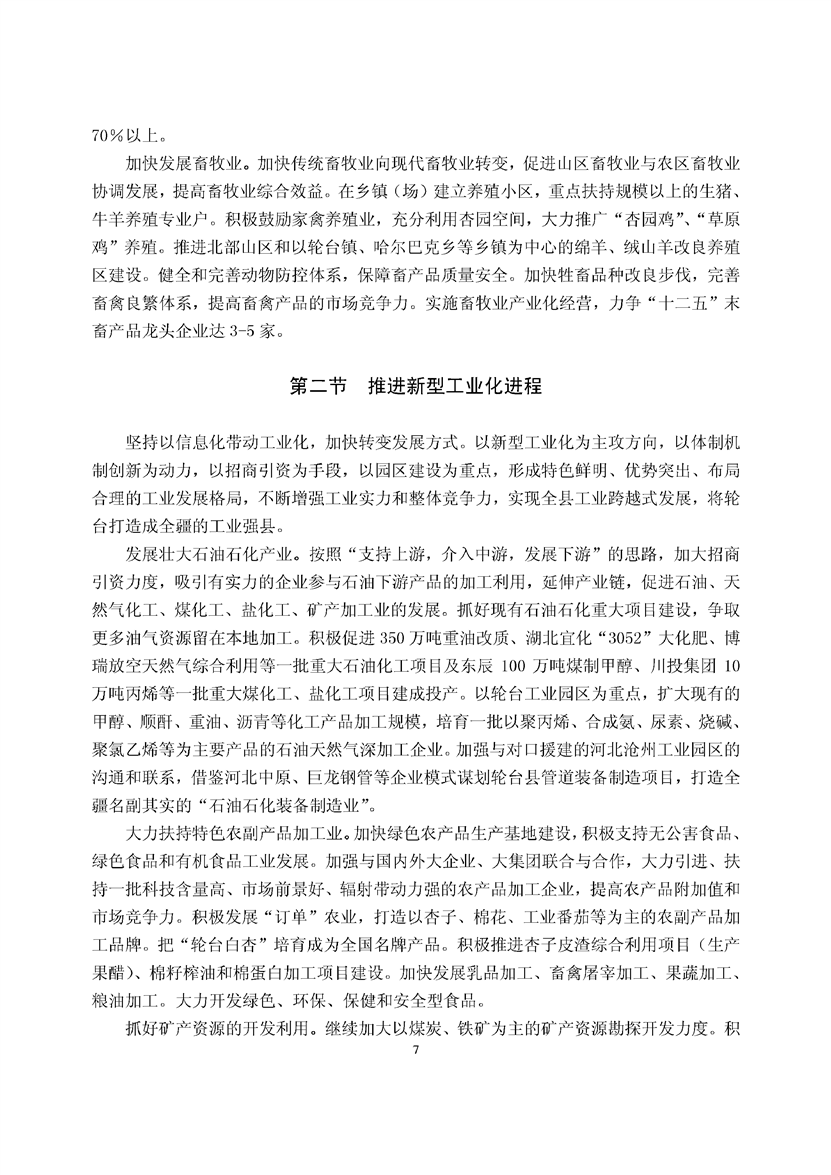 70%以上。

加快发展畜牧业。加快传统畜牧业向现代畜牧业转变，促进山区畜牧业与农区畜牧业协调发展，提高畜牧业综合效益。在乡镇（场）建立养殖小区，重点扶持规模以上的生猪、牛羊养殖专业户。积极鼓励家禽养殖业，充分利用杏园空间，大力推广“杏园鸡”、“草原鸡”养殖。推进北部山区和以轮台镇、哈尔巴克乡等乡镇为中心的绵羊、绒山羊改良养殖区建设。健全和完善动物防控体系，保障畜产品质量安全。加快牲畜品种改良步伐，完善畜禽良繁体系，提高畜禽产品的市场竞争力。实施畜牧业产业化经营，力争“十二五”末畜产品龙头企业达 3-5 家。

第二节　推进新型工业化进程

坚持以信息化带动工业化，加快转变发展方式。以新型工业化为主攻方向，以体制机制创新为动力，以招商引资为手段，以园区建设为重点，形成特色鲜明、优势突出、布局合理的工业发展格局，不断增强工业实力和整体竞争力，实现全县工业跨越式发展，将轮台打造成全疆的工业强县。

发展壮大石油石化产业。按照“支持上游，介入中游，发展下游”的思路，加大招商引资力度，吸引有实力的企业参与石油下游产品的加工利用，延伸产业链，促进石油、天然气化工、煤化工、盐化工、矿产加工业的发展。抓好现有石油石化重大项目建设，争取更多油气资源留在本地加工。积极促进 350 万吨重油改质、湖北宜化“3052”大化肥、博瑞放空天然气综合利用等一批重大石油化工项目及东辰 100 万吨煤制甲醇、川投集团 10 万吨丙烯等一批重大煤化工、盐化工项目建成投产。以轮台工业园区为重点，扩大现有的甲醇、顺酐、重油、沥青等化工产品加工规模，培育一批以聚丙烯、合成氨、尿素、烧碱、聚氯乙烯等为主要产品的石油天然气深加工企业。加强与对口援建的河北沧州工业园区的沟通和联系，借鉴河北中原、巨龙钢管等企业模式谋划轮台县管道装备制造项目，打造全疆名副其实的“石油石化装备制造业”。

大力扶持特色农副产品加工业。加快绿色农产品生产基地建设，积极支持无公害食品、绿色食品和有机食品工业发展。加强与国内外大企业、大集团联合与合作，大力引进、扶持一批科技含量高、市场前景好、辐射带动力强的农产品加工企业，提高农产品附加值和市场竞争力。积极发展“订单”农业，打造以杏子、棉花、工业番茄等为主的农副产品加工品牌。把“轮台白杏”培育成为全国名牌产品。积极推进杏子皮渣综合利用项目（生产果醋）、棉籽榨油和棉蛋白加工项目建设。加快发展乳品加工、畜禽屠宰加工、果蔬加工、粮油加工。大力开发绿色、环保、保健和安全型食品。

抓好矿产资源的开发利用。继续加大以煤炭、铁矿为主的矿产资源勘探开发力度。积

7